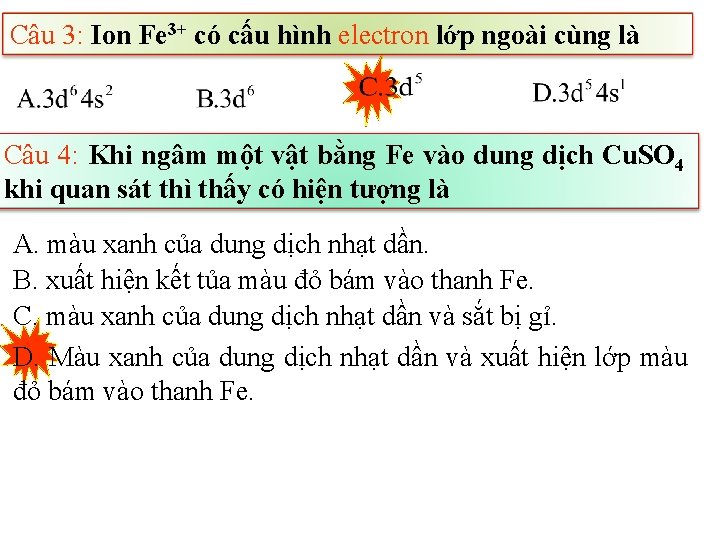 Câu 3: Ion $Fe^{3+}$ có cấu hình electron lớp ngoài cùng là

A.$3d^6 4s^2$ B.$3d^6$ C.$3d^5$ D.$3d^5 4s^1$

Câu 4: Khi ngâm một vật bằng Fe vào dung dịch $CuSO_4$ khi quan sát thì thấy có hiện tượng là

A. màu xanh của dung dịch nhạt dần.
B. xuất hiện kết tủa màu đỏ bám vào thanh Fe.
C. màu xanh của dung dịch nhạt dần và sắt bị gỉ.
D. Màu xanh của dung dịch nhạt dần và xuất hiện lớp màu đỏ bám vào thanh Fe.